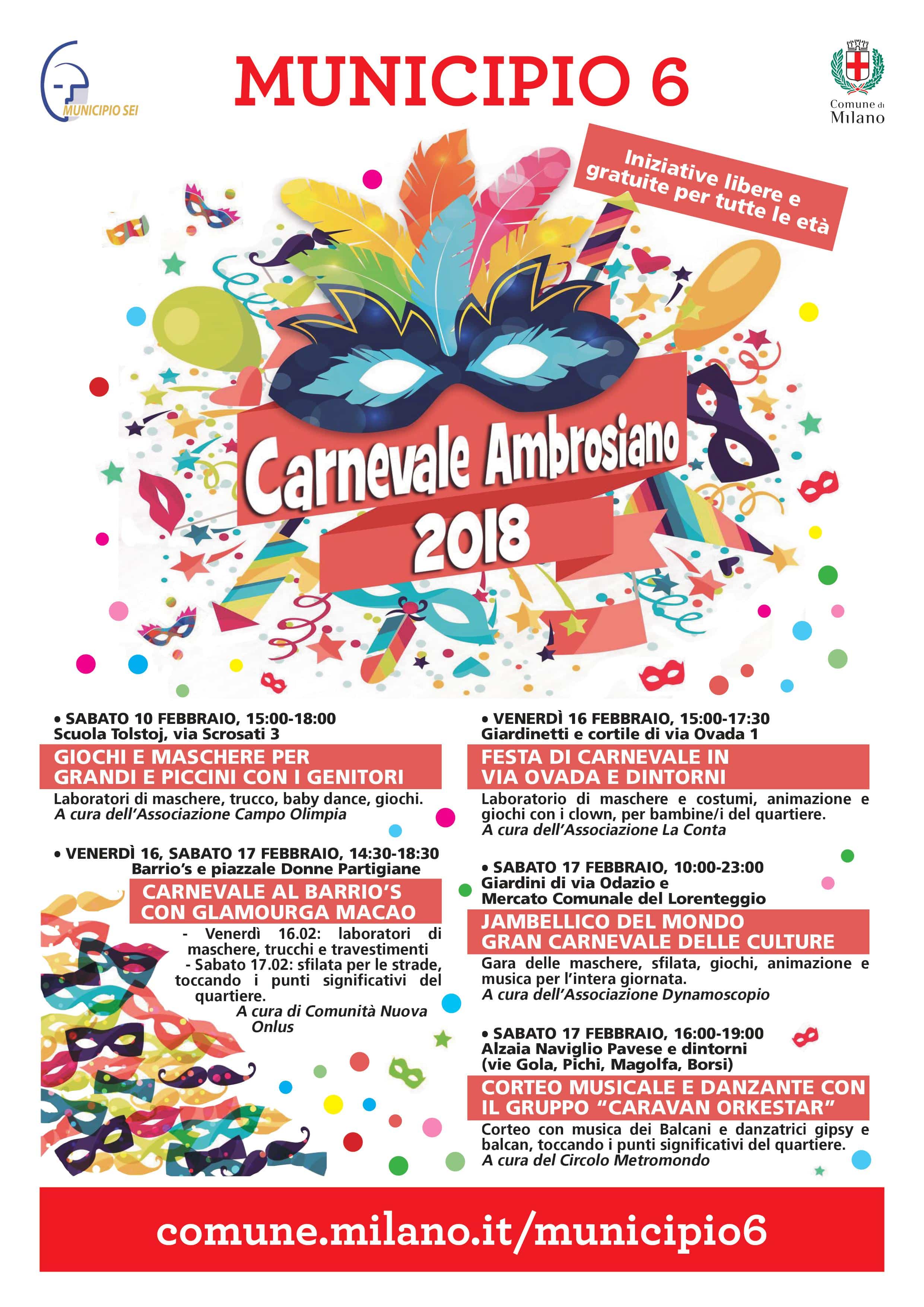 MUNICIPIO SEI

MUNICIPIO 6

Comune di Milano

Iniziative libere e gratuite per tutte le età

Carnevale Ambrosiano 2018

• SABATO 10 FEBBRAIO, 15:00-18:00
Scuola Tolstoj, via Scrosati 3

GIOCHI E MASCHERE PER GRANDI E PICCINI CON I GENITORI

Laboratori di maschere, trucco, baby dance, giochi.
A cura dell'Associazione Campo Olimpia

• VENERDÌ 16, SABATO 17 FEBBRAIO, 14:30-18:30
Barrio's e piazzale Donne Partigiane

CARNEVALE AL BARRIO'S CON GLAMOURGA MACAO

- Venerdì 16.02: laboratori di maschere, trucchi e travestimenti
- Sabato 17.02: sfilata per le strade, toccando i punti significativi del quartiere.
A cura di Comunità Nuova Onlus

• VENERDÌ 16 FEBBRAIO, 15:00-17:30
Giardinetti e cortile di via Ovada 1

FESTA DI CARNEVALE IN VIA OVADA E DINTORNI

Laboratorio di maschere e costumi, animazione e giochi con i clown, per bambine/i del quartiere.
A cura dell'Associazione La Conta

• SABATO 17 FEBBRAIO, 10:00-23:00
Giardini di via Odazio e
Mercato Comunale del Lorenteggio

JAMBELLICO DEL MONDO GRAN CARNEVALE DELLE CULTURE

Gara delle maschere, sfilata, giochi, animazione e musica per l'intera giornata.
A cura dell'Associazione Dynamoscopio

• SABATO 17 FEBBRAIO, 16:00-19:00
Alzaia Naviglio Pavese e dintorni
(vie Gola, Pichi, Magolfa, Borsi)

CORTEO MUSICALE E DANZANTE CON IL GRUPPO "CARAVAN ORKESTAR"

Corteo con musica dei Balcani e danzatrici gipsy e balcan, toccando i punti significativi del quartiere.
A cura del Circolo Metromondo

comune.milano.it/municipio6